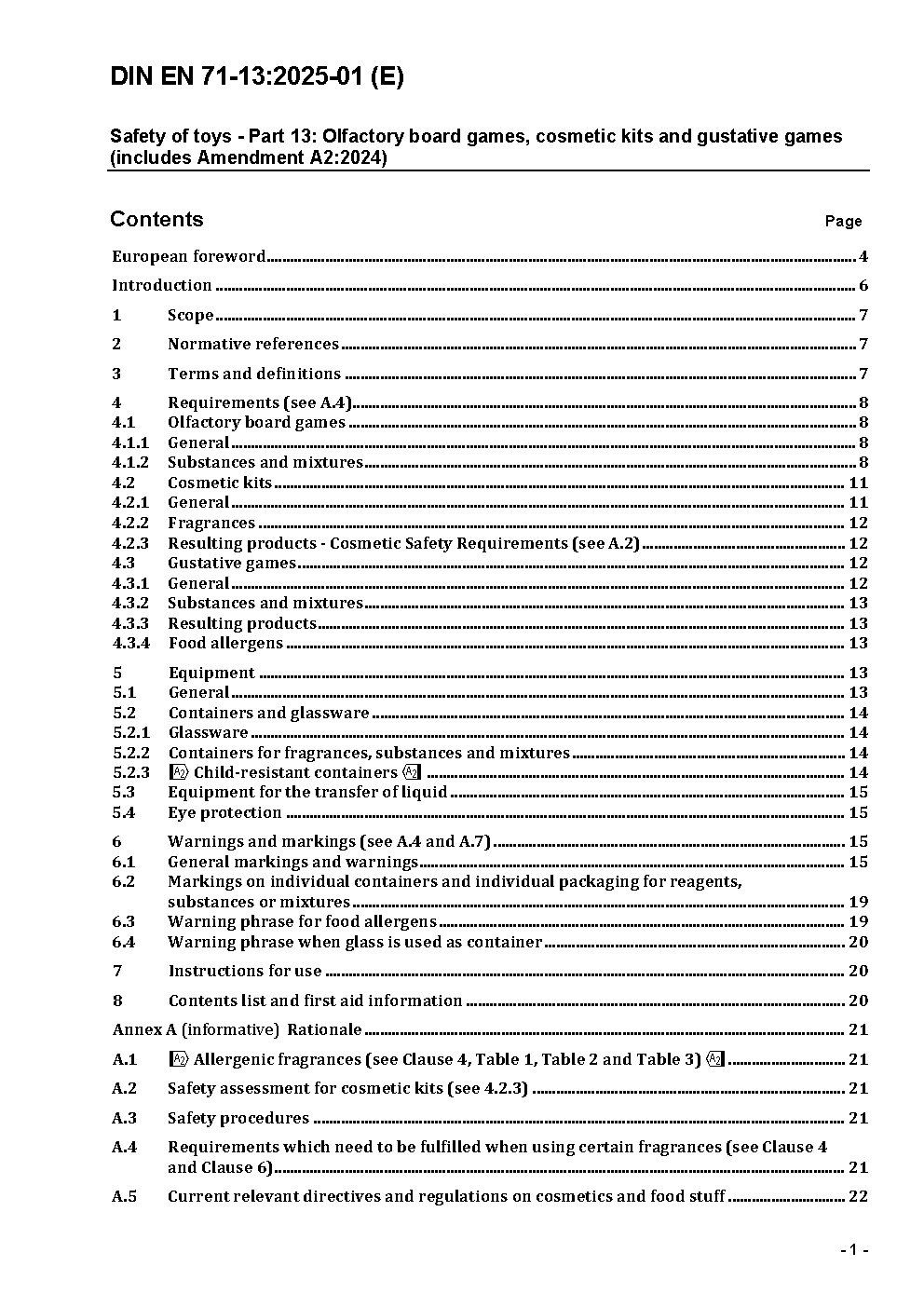 DIN EN 71-13:2025-01 (E)

Safety of toys - Part 13: Olfactory board games, cosmetic kits and gustative games (includes Amendment A2:2024)

Contents Page

European foreword 4

Introduction 6

1 Scope 7

2 Normative references 7

3 Terms and definitions 7

4 Requirements (see A.4) 8
4.1 Olfactory board games 8
4.1.1 General 8
4.1.2 Substances and mixtures 8
4.2 Cosmetic kits 11
4.2.1 General 11
4.2.2 Fragrances 12
4.2.3 Resulting products - Cosmetic Safety Requirements (see A.2) 12
4.3 Gustative games 12
4.3.1 General 12
4.3.2 Substances and mixtures 13
4.3.3 Resulting products 13
4.3.4 Food allergens 13

5 Equipment 13
5.1 General 13
5.2 Containers and glassware 14
5.2.1 Glassware 14
5.2.2 Containers for fragrances, substances and mixtures 14
5.2.3 A2 Child-resistant containers A2 14
5.3 Equipment for the transfer of liquid 15
5.4 Eye protection 15

6 Warnings and markings (see A.4 and A.7) 15
6.1 General markings and warnings 15
6.2 Markings on individual containers and individual packaging for reagents, substances or mixtures 19
6.3 Warning phrase for food allergens 19
6.4 Warning phrase when glass is used as container 20

7 Instructions for use 20

8 Contents list and first aid information 20

Annex A (informative) Rationale 21

A.1 A2 Allergenic fragrances (see Clause 4, Table 1, Table 2 and Table 3) A2 21

A.2 Safety assessment for cosmetic kits (see 4.2.3) 21

A.3 Safety procedures 21

A.4 Requirements which need to be fulfilled when using certain fragrances (see Clause 4 and Clause 6) 21

A.5 Current relevant directives and regulations on cosmetics and food stuff 22

- 1 -